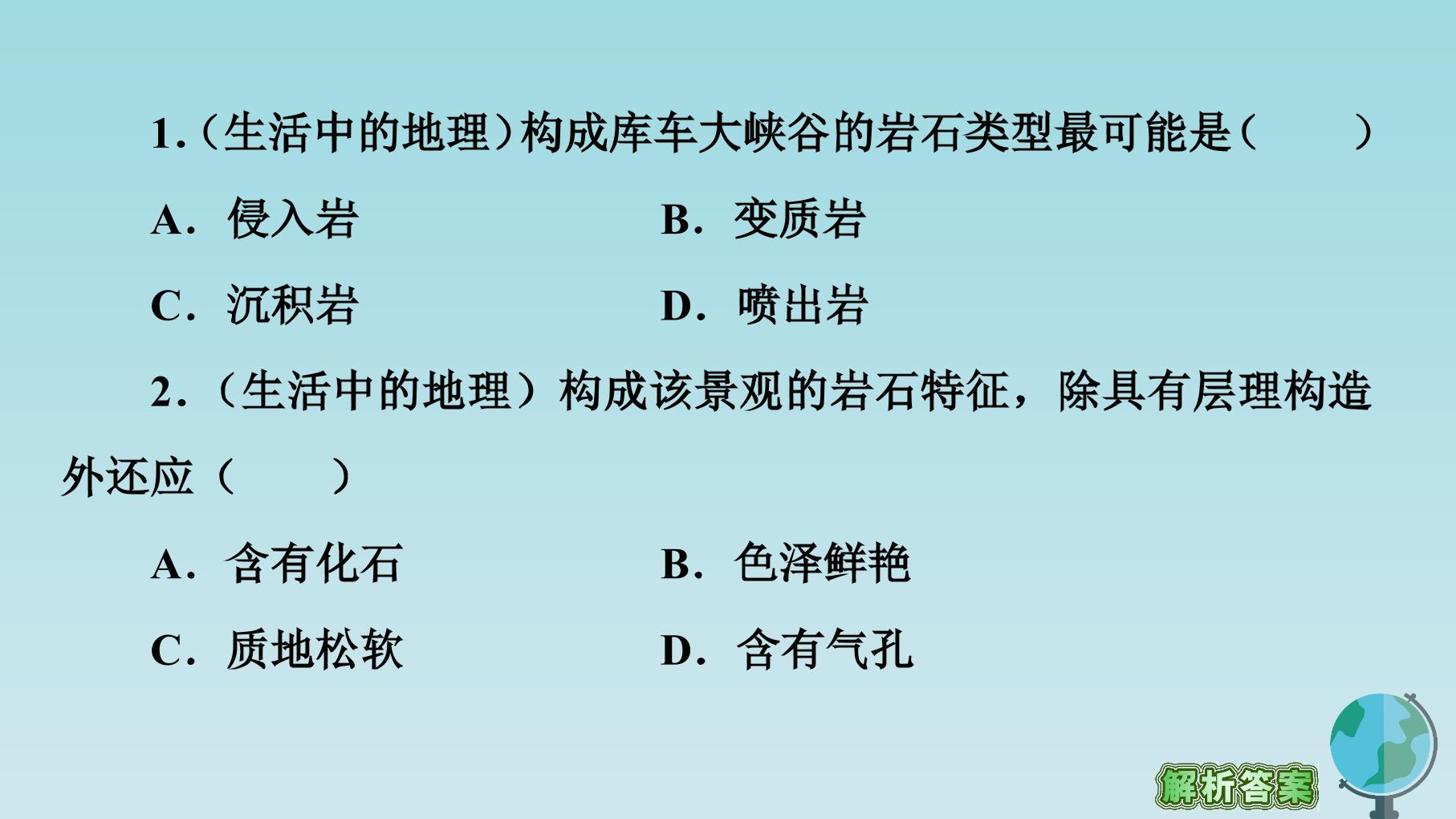 1.(生活中的地理)构成库车大峡谷的岩石类型最可能是(　　)

A．侵入岩　　B．变质岩

C．沉积岩　　D．喷出岩

2．(生活中的地理)构成该景观的岩石特征，除具有层理构造外还应(　　)

A．含有化石　　B．色泽鲜艳

C．质地松软　　D．含有气孔

解析答案